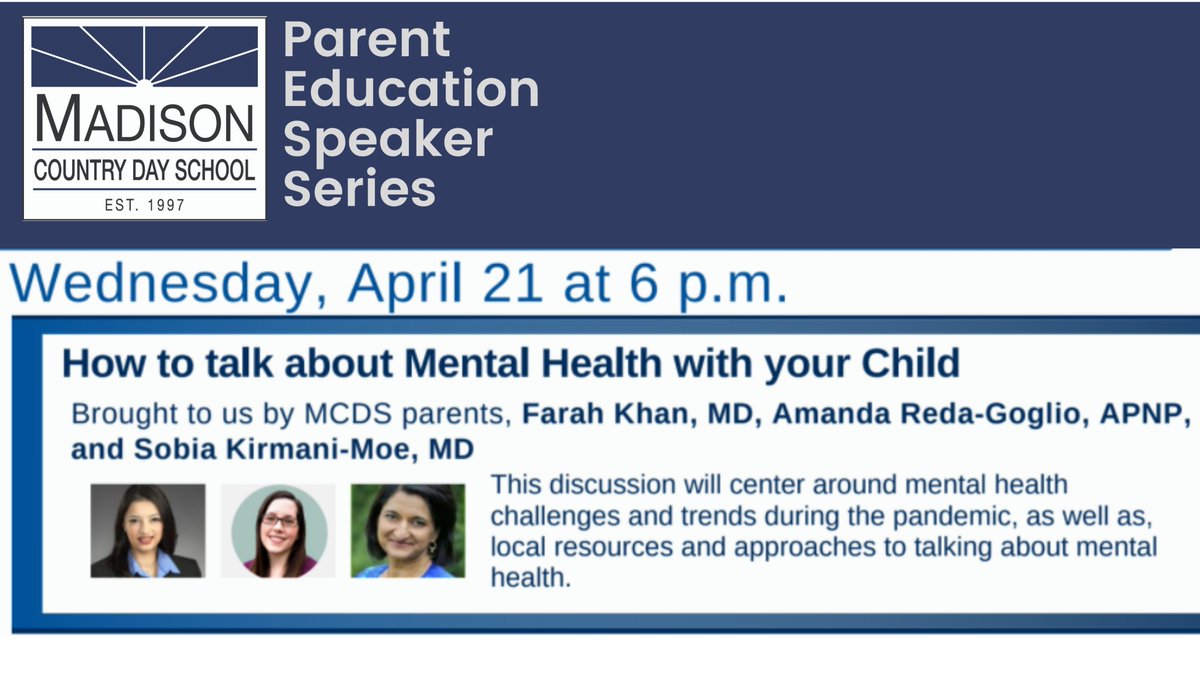 MADISON
COUNTRY DAY SCHOOL
EST. 1997

Parent Education Speaker Series

Wednesday, April 21 at 6 p.m.

How to talk about Mental Health with your Child

Brought to us by MCDS parents, Farah Khan, MD, Amanda Reda-Goglio, APNP, and Sobia Kirmani-Moe, MD

This discussion will center around mental health challenges and trends during the pandemic, as well as, local resources and approaches to talking about mental health.